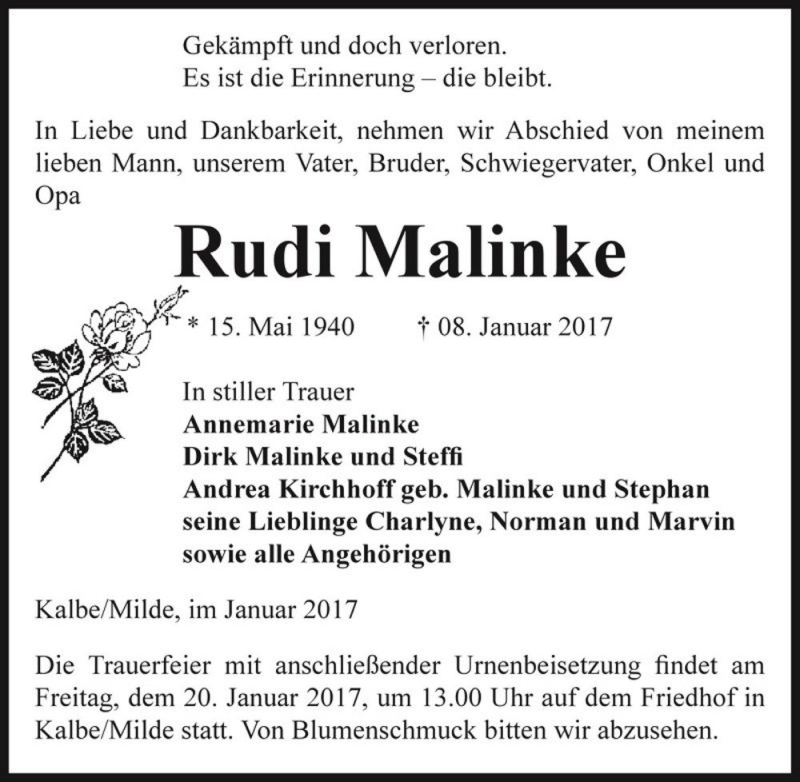 Gekämpft und doch verloren.
Es ist die Erinnerung – die bleibt.

In Liebe und Dankbarkeit, nehmen wir Abschied von meinem lieben Mann, unserem Vater, Bruder, Schwiegervater, Onkel und Opa

Rudi Malinke

* 15. Mai 1940 † 08. Januar 2017

In stiller Trauer
Annemarie Malinke
Dirk Malinke und Steffi
Andrea Kirchhoff geb. Malinke und Stephan
seine Lieblinge Charlyne, Norman und Marvin
sowie alle Angehörigen

Kalbe/Milde, im Januar 2017

Die Trauerfeier mit anschließender Urnenbeisetzung findet am Freitag, dem 20. Januar 2017, um 13.00 Uhr auf dem Friedhof in Kalbe/Milde statt. Von Blumenschmuck bitten wir abzusehen.